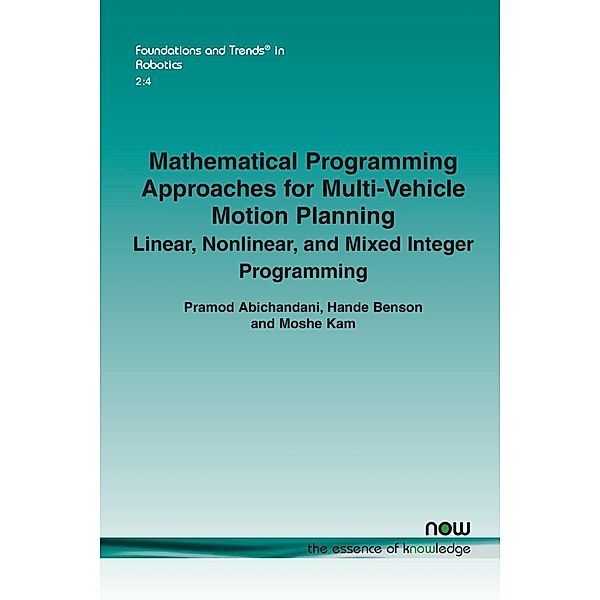 Foundations and Trends® in Robotics
2:4

Mathematical Programming Approaches for Multi-Vehicle Motion Planning
Linear, Nonlinear, and Mixed Integer Programming

Pramod Abichandani, Hande Benson and Moshe Kam

now
the essence of knowledge